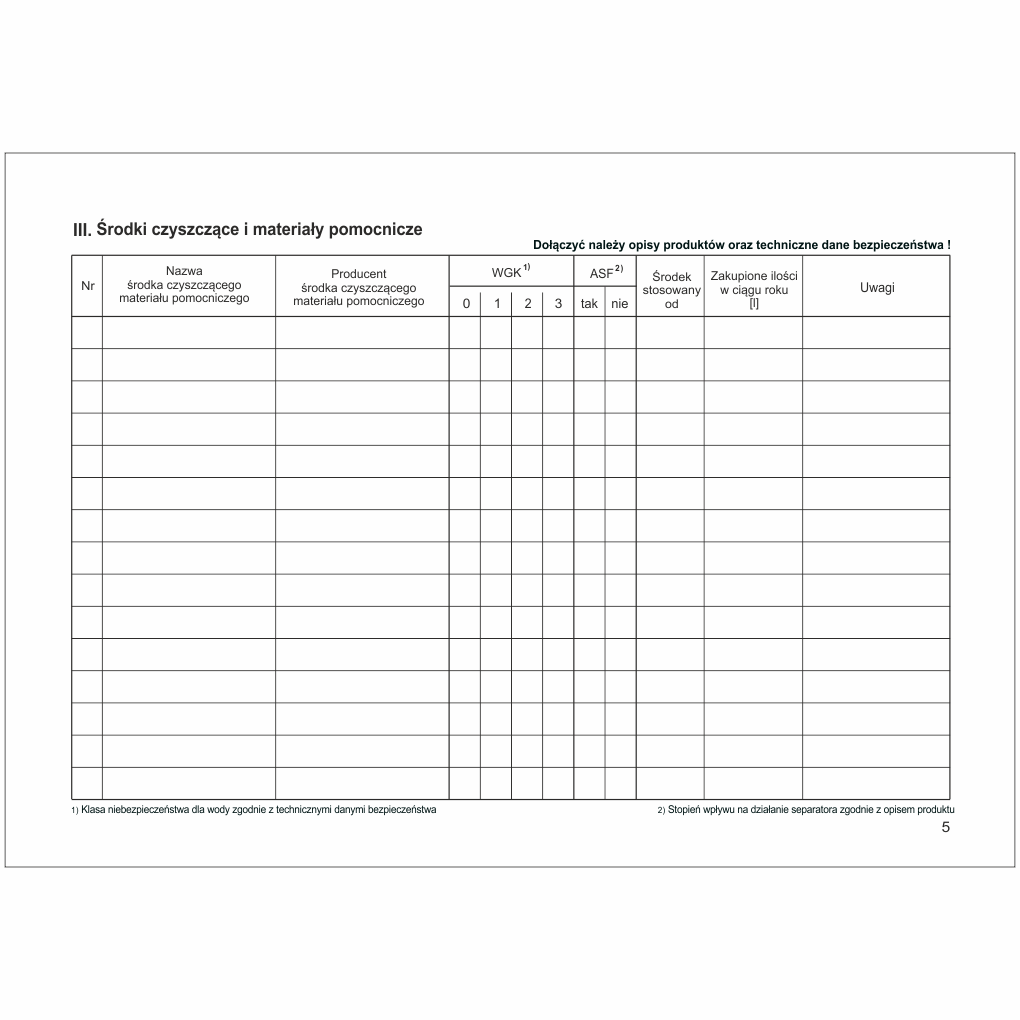 III. Środki czyszczące i materiały pomocnicze

Dołączyć należy opisy produktów oraz techniczne dane bezpieczeństwa !

| Nr | Nazwa środka czyszczącego materiału pomocniczego | Producent środka czyszczącego materiału pomocniczego | WGK $^{1)}$ 0 | WGK $^{1)}$ 1 | WGK $^{1)}$ 2 | WGK $^{1)}$ 3 | ASF $^{2)}$ tak | ASF $^{2)}$ nie | Środek stosowany od | Zakupione ilości w ciągu roku [l] | Uwagi |
|---|---|---|---|---|---|---|---|---|---|---|---|
| | | | | | | | | | | | |
| | | | | | | | | | | | |
| | | | | | | | | | | | |
| | | | | | | | | | | | |
| | | | | | | | | | | | |
| | | | | | | | | | | | |
| | | | | | | | | | | | |
| | | | | | | | | | | | |
| | | | | | | | | | | | |
| | | | | | | | | | | | |
| | | | | | | | | | | | |
| | | | | | | | | | | | |
| | | | | | | | | | | | |
| | | | | | | | | | | | |
| | | | | | | | | | | | |

1) Klasa niebezpieczeństwa dla wody zgodnie z technicznymi danymi bezpieczeństwa

2) Stopień wpływu na działanie separatora zgodnie z opisem produktu

5